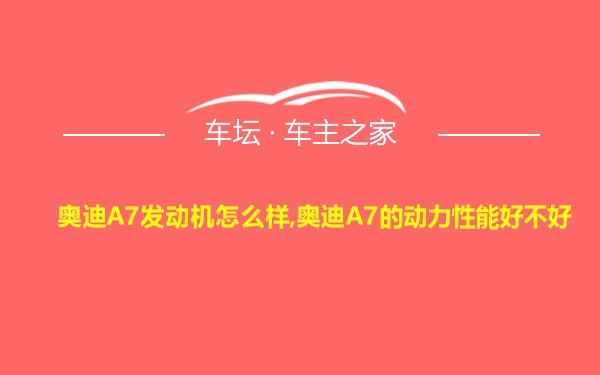 车坛 · 车主之家

奥迪A7发动机怎么样,奥迪A7的动力性能好不好